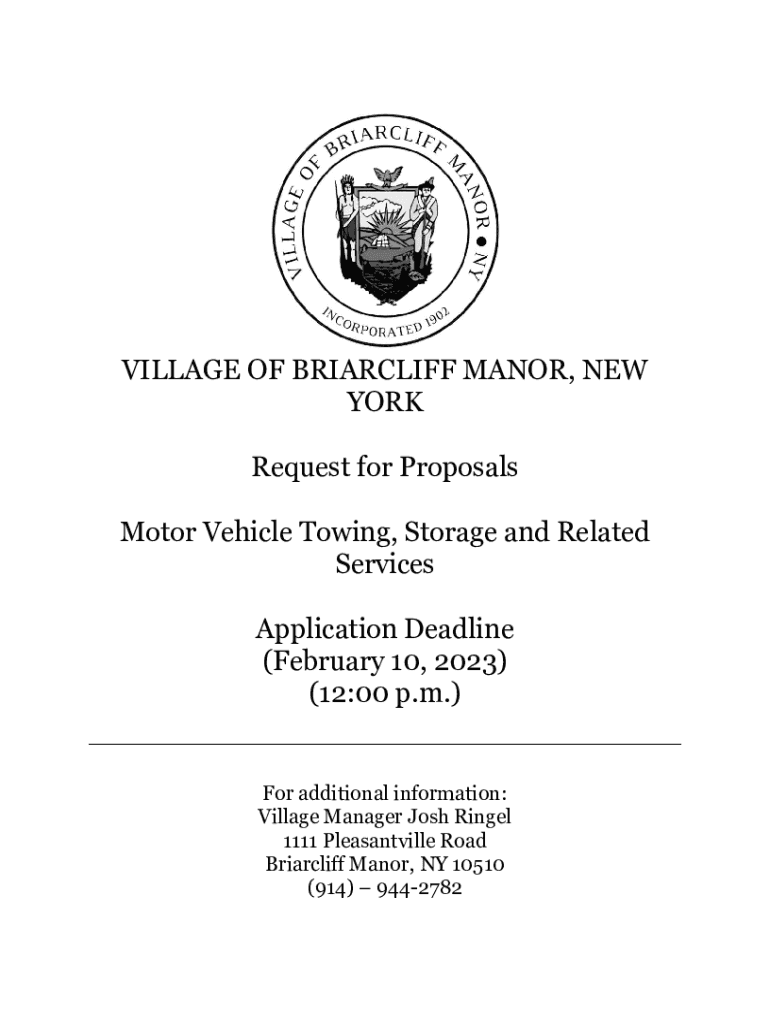 VILLAGE OF BRIARCLIFF MANOR • NY
INCORPORATED 1902

VILLAGE OF BRIARCLIFF MANOR, NEW YORK

Request for Proposals

Motor Vehicle Towing, Storage and Related Services

Application Deadline
(February 10, 2023)
(12:00 p.m.)

For additional information:
Village Manager Josh Ringel
1111 Pleasantville Road
Briarcliff Manor, NY 10510
(914) – 944-2782